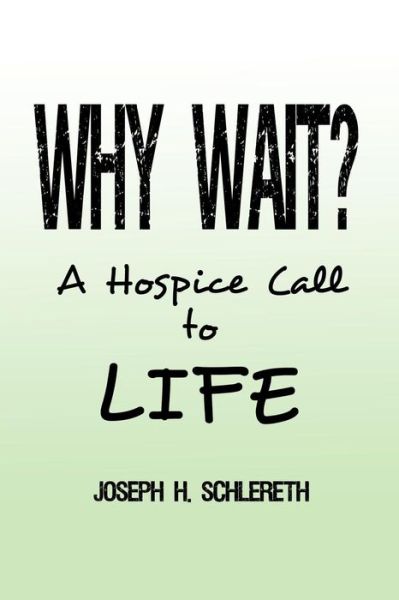 WHY WAIT?

A Hospice Call to LIFE

JOSEPH H. SCHLERETH